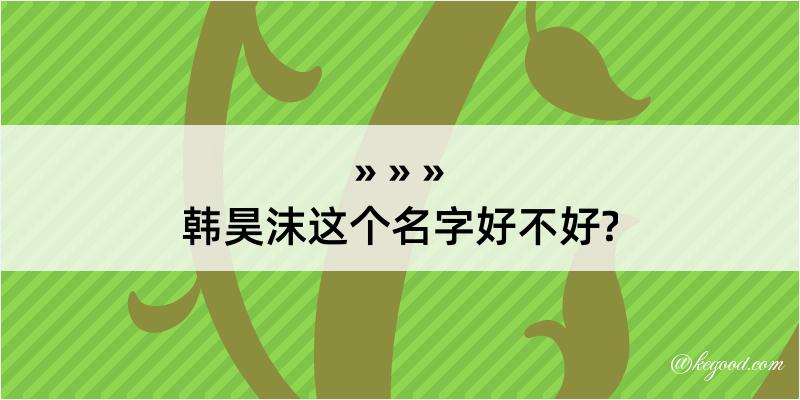 » » »
韩昊沫这个名字好不好?

@kegood.com